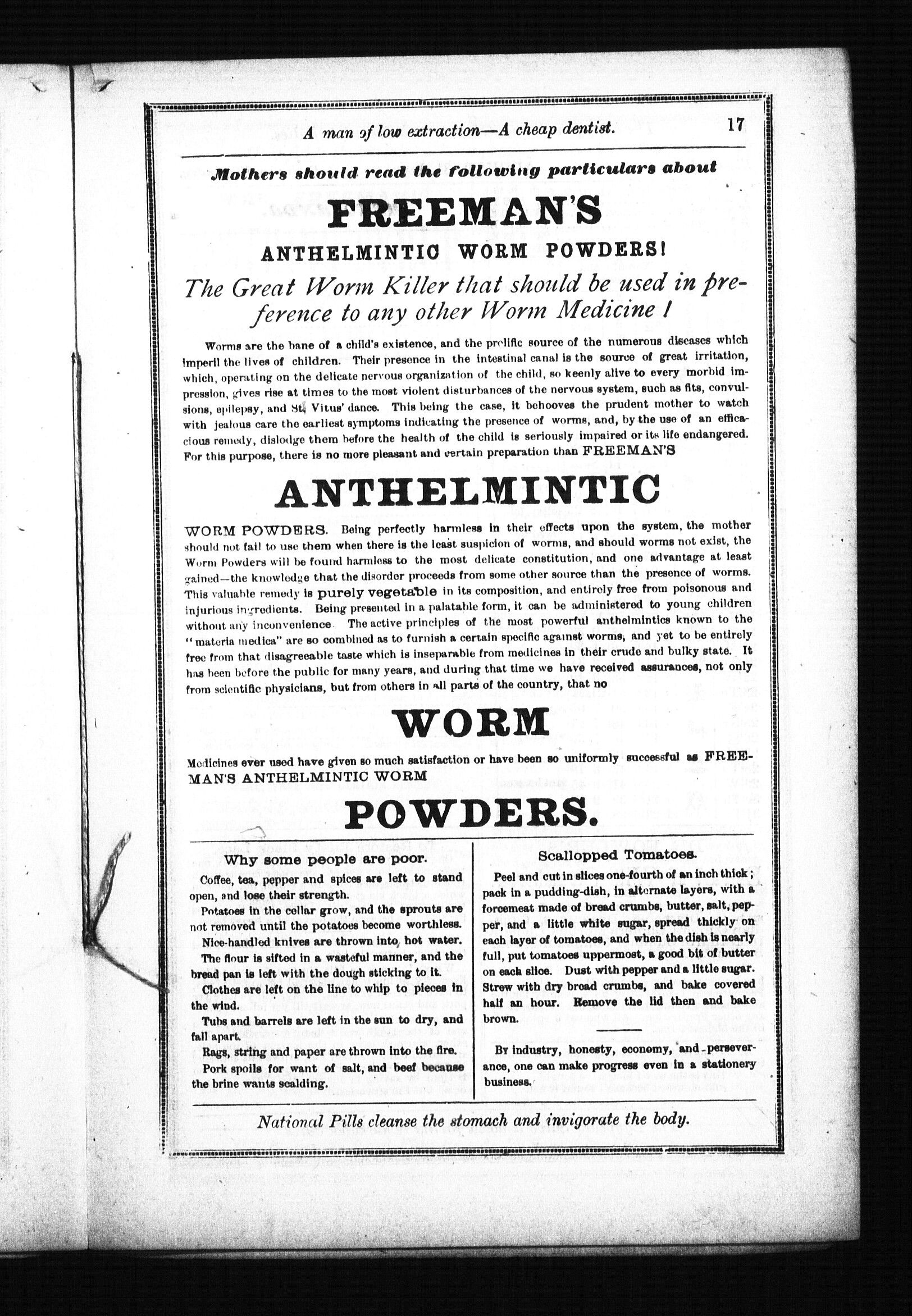 A man of low extraction—A cheap dentist. 17

Mothers should read the following particulars about

FREEMAN'S

ANTHELMINTIC WORM POWDERS!

The Great Worm Killer that should be used in preference to any other Worm Medicine!

Worms are the bane of a child's existence, and the prolific source of the numerous diseases which imperil the lives of children. Their presence in the intestinal canal is the source of great irritation, which, operating on the delicate nervous organization of the child, so keenly alive to every morbid impression, gives rise at times to the most violent disturbances of the nervous system, such as fits, convulsions, epilepsy, and St. Vitus' dance. This being the case, it behooves the prudent mother to watch with jealous care the earliest symptoms indicating the presence of worms, and, by the use of an efficacious remedy, dislodge them before the health of the child is seriously impaired or its life endangered. For this purpose, there is no more pleasant and certain preparation than FREEMAN'S

ANTHELMINTIC

WORM POWDERS. Being perfectly harmless in their effects upon the system, the mother should not fail to use them when there is the least suspicion of worms, and should worms not exist, the Worm Powders will be found harmless to the most delicate constitution, and one advantage at least gained—the knowledge that the disorder proceeds from some other source than the presence of worms. This valuable remedy is purely vegetable in its composition, and entirely free from poisonous and injurious ingredients. Being presented in a palatable form, it can be administered to young children without any inconvenience. The active principles of the most powerful anthelmintics known to the "materia medica" are so combined as to furnish a certain specific against worms, and yet to be entirely free from that disagreeable taste which is inseparable from medicines in their crude and bulky state. It has been before the public for many years, and during that time we have received assurances, not only from scientific physicians, but from others in all parts of the country, that no

WORM

Medicines ever used have given so much satisfaction or have been so uniformly successful as FREEMAN'S ANTHELMINTIC WORM

POWDERS.

Why some people are poor.

Coffee, tea, pepper and spices are left to stand open, and lose their strength.

Potatoes in the cellar grow, and the sprouts are not removed until the potatoes become worthless.

Nice-handled knives are thrown into hot water.

The flour is sifted in a wasteful manner, and the bread pan is left with the dough sticking to it.

Clothes are left on the line to whip to pieces in the wind.

Tubs and barrels are left in the sun to dry, and fall apart.

Rags, string and paper are thrown into the fire.

Pork spoils for want of salt, and beef because the brine wants scalding.

Scallopped Tomatoes.

Peel and cut in slices one-fourth of an inch thick; pack in a pudding-dish, in alternate layers, with a forcemeat made of bread crumbs, butter, salt, pepper, and a little white sugar, spread thickly on each layer of tomatoes, and when the dish is nearly full, put tomatoes uppermost, a good bit of butter on each slice. Dust with pepper and a little sugar. Strew with dry bread crumbs, and bake covered half an hour. Remove the lid then and bake brown.

By industry, honesty, economy, and perseverance, one can make progress even in a stationery business.

National Pills cleanse the stomach and invigorate the body.